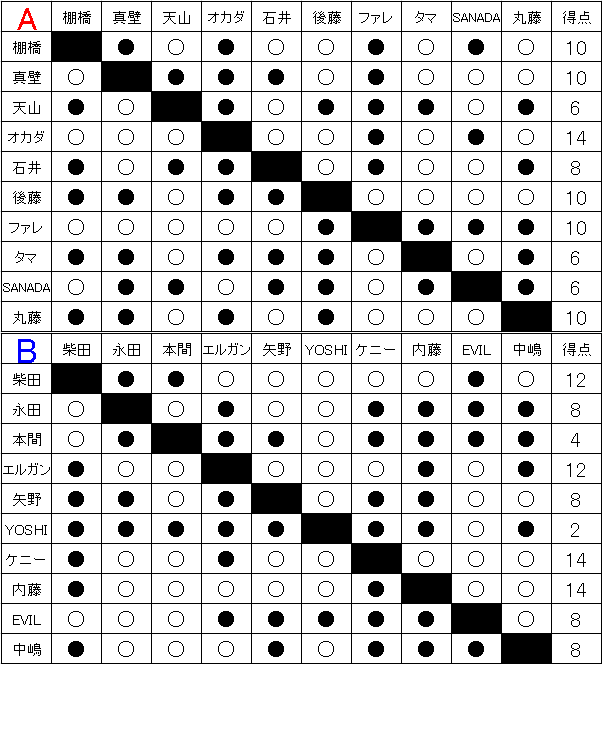 | A | 棚橋 | 真壁 | 天山 | オカダ | 石井 | 後藤 | ファレ | タマ | SANADA | 丸藤 | 得点 |
|---|---|---|---|---|---|---|---|---|---|---|---|
| 棚橋 | | ● | ○ | ● | ○ | ○ | ● | ○ | ● | ○ | 10 |
| 真壁 | ○ | | ● | ● | ● | ○ | ● | ○ | ○ | ○ | 10 |
| 天山 | ● | ○ | | ● | ○ | ● | ● | ● | ○ | ● | 6 |
| オカダ | ○ | ○ | ○ | | ○ | ○ | ● | ○ | ● | ○ | 14 |
| 石井 | ● | ○ | ● | ● | | ○ | ● | ○ | ○ | ● | 8 |
| 後藤 | ● | ● | ○ | ● | ● | | ○ | ○ | ○ | ○ | 10 |
| ファレ | ○ | ○ | ○ | ○ | ○ | ● | | ● | ● | ● | 10 |
| タマ | ● | ● | ○ | ● | ● | ● | ○ | | ○ | ● | 6 |
| SANADA | ○ | ● | ● | ○ | ● | ● | ○ | ● | | ● | 6 |
| 丸藤 | ● | ● | ○ | ● | ○ | ● | ○ | ○ | ○ | | 10 |

| B | 柴田 | 永田 | 本間 | エルガン | 矢野 | YOSHI | ケニー | 内藤 | EVIL | 中嶋 | 得点 |
|---|---|---|---|---|---|---|---|---|---|---|---|
| 柴田 | | ● | ● | ○ | ○ | ○ | ○ | ○ | ● | ○ | 12 |
| 永田 | ○ | | ○ | ● | ○ | ○ | ● | ● | ● | ● | 8 |
| 本間 | ○ | ● | | ● | ● | ○ | ● | ● | ● | ● | 4 |
| エルガン | ● | ○ | ○ | | ○ | ○ | ○ | ● | ○ | ● | 12 |
| 矢野 | ● | ● | ○ | ● | | ○ | ● | ● | ○ | ○ | 8 |
| YOSHI | ● | ● | ● | ● | ● | | ● | ● | ○ | ● | 2 |
| ケニー | ● | ○ | ○ | ● | ○ | ○ | | ○ | ○ | ○ | 14 |
| 内藤 | ● | ○ | ○ | ○ | ○ | ○ | ● | | ○ | ○ | 14 |
| EVIL | ○ | ○ | ○ | ● | ● | ● | ● | ● | | ○ | 8 |
| 中嶋 | ● | ○ | ○ | ○ | ● | ○ | ● | ● | ● | | 8 |